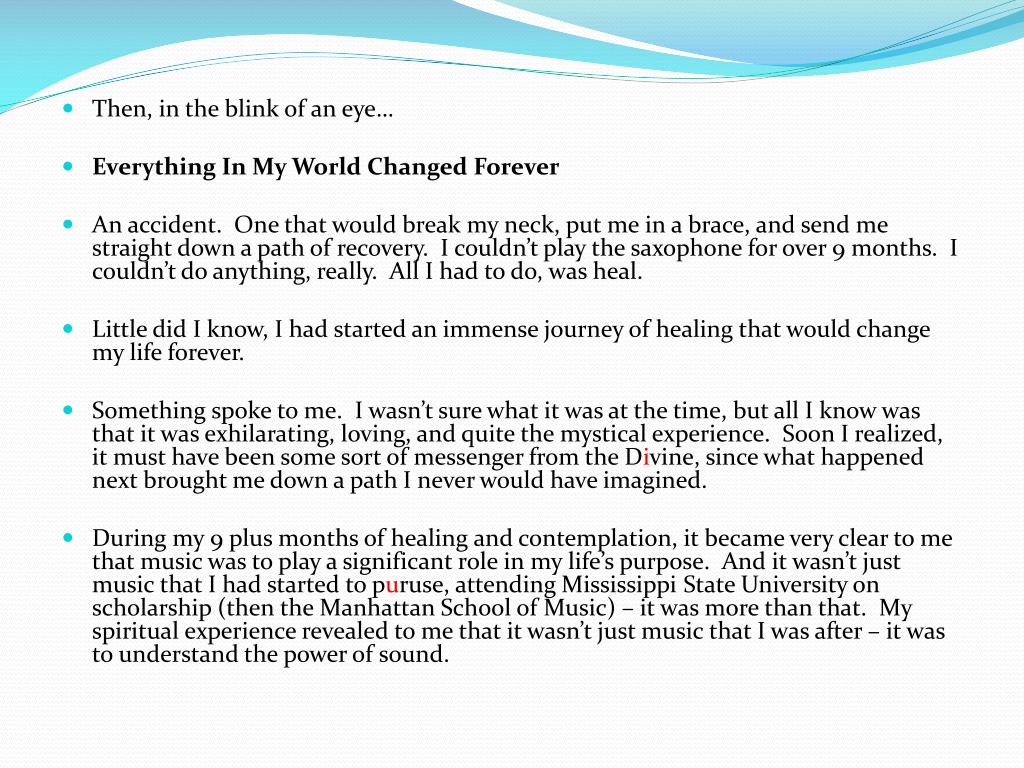 Then, in the blink of an eye…

Everything In My World Changed Forever

An accident. One that would break my neck, put me in a brace, and send me straight down a path of recovery. I couldn't play the saxophone for over 9 months. I couldn't do anything, really. All I had to do, was heal.

Little did I know, I had started an immense journey of healing that would change my life forever.

Something spoke to me. I wasn't sure what it was at the time, but all I know was that it was exhilarating, loving, and quite the mystical experience. Soon I realized, it must have been some sort of messenger from the Divine, since what happened next brought me down a path I never would have imagined.

During my 9 plus months of healing and contemplation, it became very clear to me that music was to play a significant role in my life's purpose. And it wasn't just music that I had started to puruse, attending Mississippi State University on scholarship (then the Manhattan School of Music) – it was more than that. My spiritual experience revealed to me that it wasn't just music that I was after – it was to understand the power of sound.